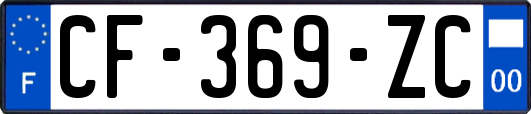 F
CF-369-ZC
00